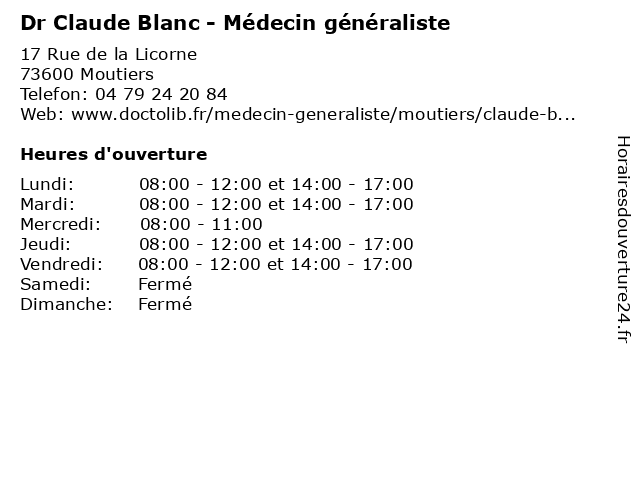 Dr Claude Blanc - Médecin généraliste

17 Rue de la Licorne
73600 Moutiers
Telefon: 04 79 24 20 84
Web: www.doctolib.fr/medecin-generaliste/moutiers/claude-b...

Heures d'ouverture

| | |
|---|---|
| Lundi: | 08:00 - 12:00 et 14:00 - 17:00 |
| Mardi: | 08:00 - 12:00 et 14:00 - 17:00 |
| Mercredi: | 08:00 - 11:00 |
| Jeudi: | 08:00 - 12:00 et 14:00 - 17:00 |
| Vendredi: | 08:00 - 12:00 et 14:00 - 17:00 |
| Samedi: | Fermé |
| Dimanche: | Fermé |

Horairesdouverture24.fr